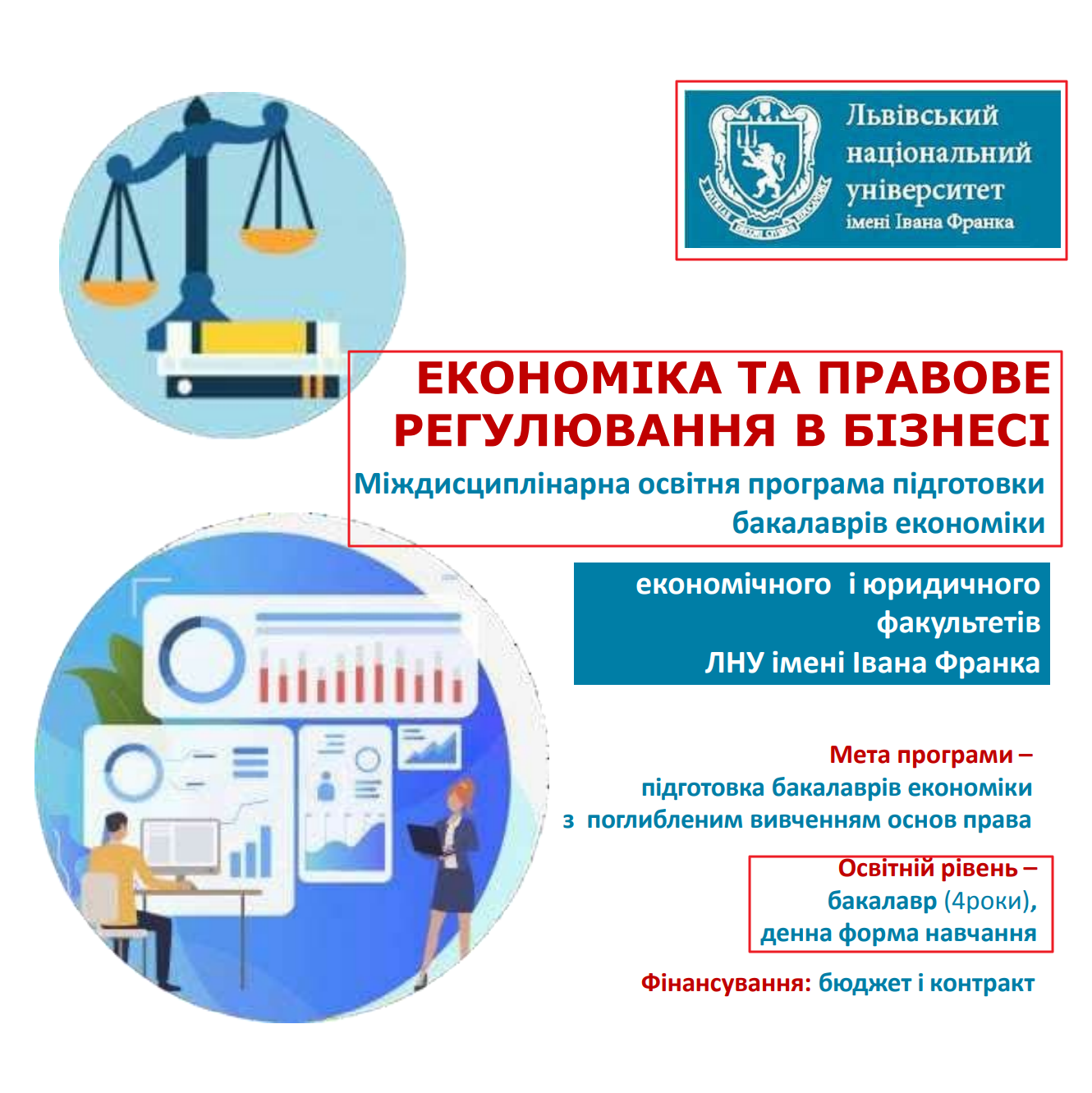 Львівський національний університет імені Івана Франка

ЕКОНОМІКА ТА ПРАВОВЕ РЕГУЛЮВАННЯ В БІЗНЕСІ

Міждисциплінарна освітня програма підготовки бакалаврів економіки

економічного і юридичного факультетів ЛНУ імені Івана Франка

Мета програми – підготовка бакалаврів економіки з поглибленим вивченням основ права

Освітній рівень – бакалавр (4роки), денна форма навчання

Фінансування: бюджет і контракт